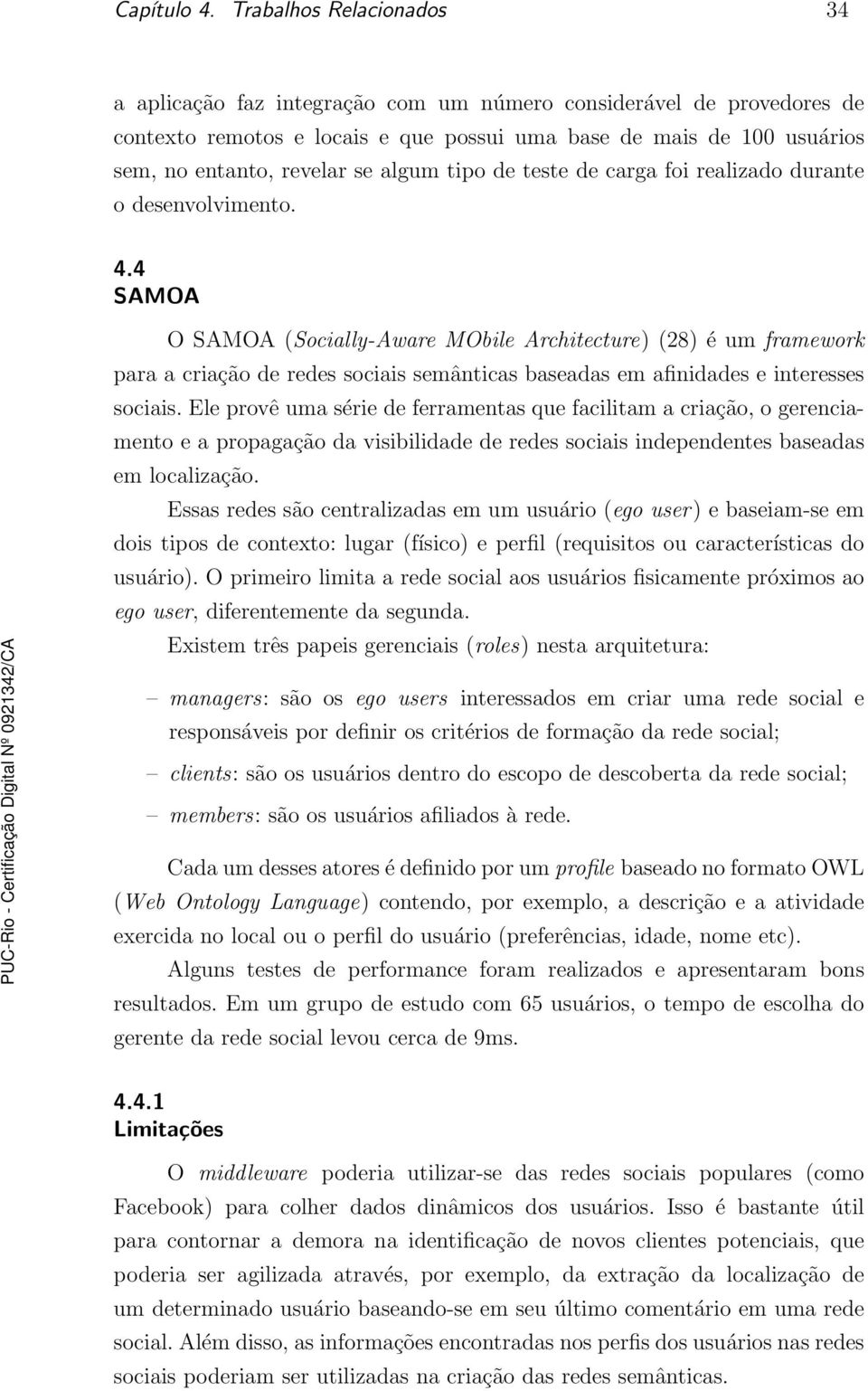 Capítulo 4. Trabalhos Relacionados 34

a aplicação faz integração com um número considerável de provedores de contexto remotos e locais e que possui uma base de mais de 100 usuários sem, no entanto, revelar se algum tipo de teste de carga foi realizado durante o desenvolvimento.

4.4
SAMOA

O SAMOA (Socially-Aware MObile Architecture) (28) é um framework para a criação de redes sociais semânticas baseadas em afinidades e interesses sociais. Ele provê uma série de ferramentas que facilitam a criação, o gerenciamento e a propagação da visibilidade de redes sociais independentes baseadas em localização.

Essas redes são centralizadas em um usuário (ego user) e baseiam-se em dois tipos de contexto: lugar (físico) e perfil (requisitos ou características do usuário). O primeiro limita a rede social aos usuários fisicamente próximos ao ego user, diferentemente da segunda.

Existem três papeis gerenciais (roles) nesta arquitetura:

– managers: são os ego users interessados em criar uma rede social e responsáveis por definir os critérios de formação da rede social;

– clients: são os usuários dentro do escopo de descoberta da rede social;

– members: são os usuários afiliados à rede.

Cada um desses atores é definido por um profile baseado no formato OWL (Web Ontology Language) contendo, por exemplo, a descrição e a atividade exercida no local ou o perfil do usuário (preferências, idade, nome etc).

Alguns testes de performance foram realizados e apresentaram bons resultados. Em um grupo de estudo com 65 usuários, o tempo de escolha do gerente da rede social levou cerca de 9ms.

4.4.1
Limitações

O middleware poderia utilizar-se das redes sociais populares (como Facebook) para colher dados dinâmicos dos usuários. Isso é bastante útil para contornar a demora na identificação de novos clientes potenciais, que poderia ser agilizada através, por exemplo, da extração da localização de um determinado usuário baseando-se em seu último comentário em uma rede social. Além disso, as informações encontradas nos perfis dos usuários nas redes sociais poderiam ser utilizadas na criação das redes semânticas.

PUC-Rio - Certificação Digital Nº 0921342/CA